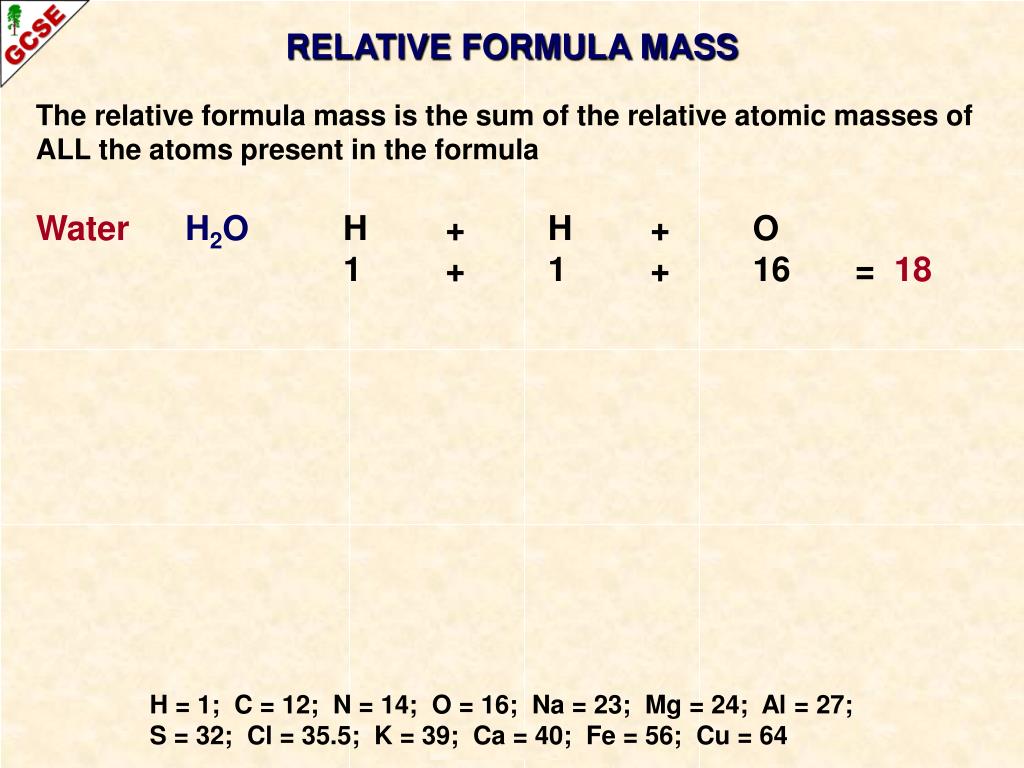 GCSE

RELATIVE FORMULA MASS

The relative formula mass is the sum of the relative atomic masses of ALL the atoms present in the formula

Water $H_2O$ H + H + O
1 + 1 + 16 = 18

H = 1; C = 12; N = 14; O = 16; Na = 23; Mg = 24; Al = 27;
S = 32; Cl = 35.5; K = 39; Ca = 40; Fe = 56; Cu = 64